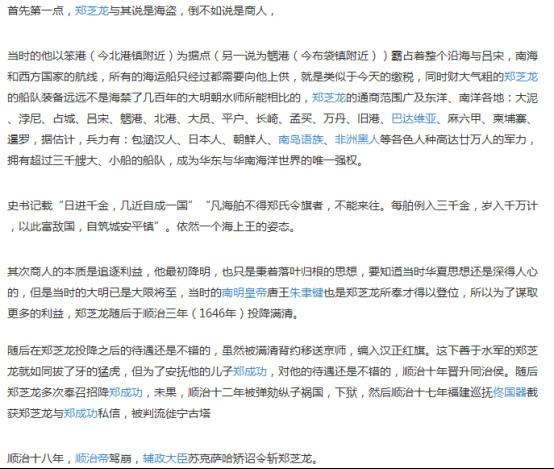 首先第一点，郑芝龙与其说是海盗，倒不如说是商人，

当时的他以笨港（今北港镇附近）为据点（另一说为魍港（今布袋镇附近））霸占着整个沿海与吕宋，南海和西方国家的航线，所有的海运船只经过都需要向他上供，就是类似于今天的缴税，同时财大气粗的郑芝龙的船队装备远远不是海禁了几百年的大明朝水师所能相比的，郑芝龙的通商范围广及东洋、南洋各地：大泥、浡尼、占城、吕宋、魍港、北港、大员、平户、长崎、孟买、万丹、旧港、巴达维亚、麻六甲、柬埔寨、暹罗，据估计，兵力有：包涵汉人、日本人、朝鲜人、南岛语族、非洲黑人等各色人种高达廿万人的军力，拥有超过三千艘大、小船的船队，成为华东与华南海洋世界的唯一强权。

史书记载“日进千金，几近自成一国”“凡海舶不得郑氏令旗者，不能来往。每舶例入三千金，岁入千万计，以此富敌国，自筑城安平镇”。依然一个海上王的姿态。

其次商人的本质是追逐利益，他最初降明，也只是秉着落叶归根的思想，要知道当时华夏思想还是深得人心的，但是当时的大明已是大限将至，当时的南明皇帝唐王朱聿键也是郑芝龙所奉才得以登位，所以为了谋取更多的利益，郑芝龙随后于顺治三年（1646年）投降满清。

随后在郑芝龙投降之后的待遇还是不错的，虽然被满清背约移送京师，编入汉正红旗。这下善于水军的郑芝龙就如同拔了牙的猛虎，但为了安抚他的儿子郑成功，对他的待遇还是不错的，顺治十年晋升同治侯。随后郑芝龙多次奉召招降郑成功，未果，顺治十二年被弹劾纵子祸国，下狱，然后顺治十七年福建巡抚佟国器截获郑芝龙与郑成功私信，被判流徙宁古塔

顺治十八年，顺治帝驾崩，辅政大臣苏克萨哈矫诏令斩郑芝龙。